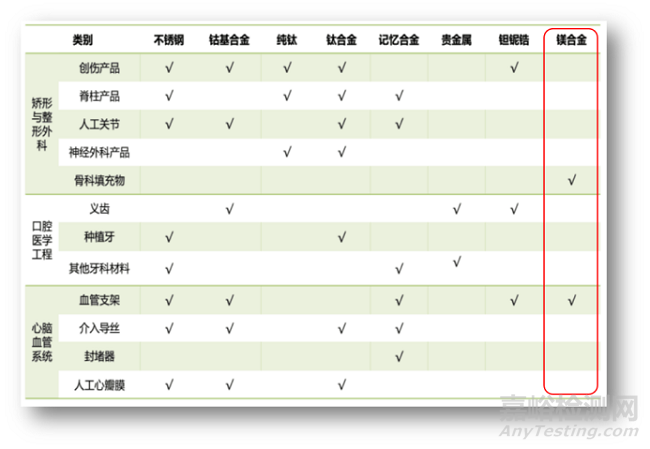 |  | 类别 | 不锈钢 | 钴基合金 | 纯钛 | 钛合金 | 记忆合金 | 贵金属 | 钽铌锆 | 镁合金 |
|---|---|---|---|---|---|---|---|---|---|
| 矫形与整形外科 | 创伤产品 | √ | √ | √ | √ |  |  | √ |  |
|  | 脊柱产品 | √ |  | √ | √ | √ |  |  |  |
|  | 人工关节 | √ | √ |  | √ | √ |  |  |  |
|  | 神经外科产品 |  |  | √ | √ |  |  |  |  |
|  | 骨科填充物 |  |  |  |  |  |  |  | √ |
| 口腔医学工程 | 义齿 |  | √ |  |  |  | √ | √ |  |
|  | 种植牙 | √ |  |  | √ |  |  |  |  |
|  | 其他牙科材料 | √ |  |  |  | √ | √ |  |  |
| 心脑血管系统 | 血管支架 | √ | √ |  |  | √ |  | √ | √ |
|  | 介入导丝 | √ | √ |  | √ | √ |  |  |  |
|  | 封堵器 |  |  |  |  | √ |  |  |  |
|  | 人工心瓣膜 | √ | √ |  | √ |  |  |  |  |

嘉峪检测网
AnyTesting.com